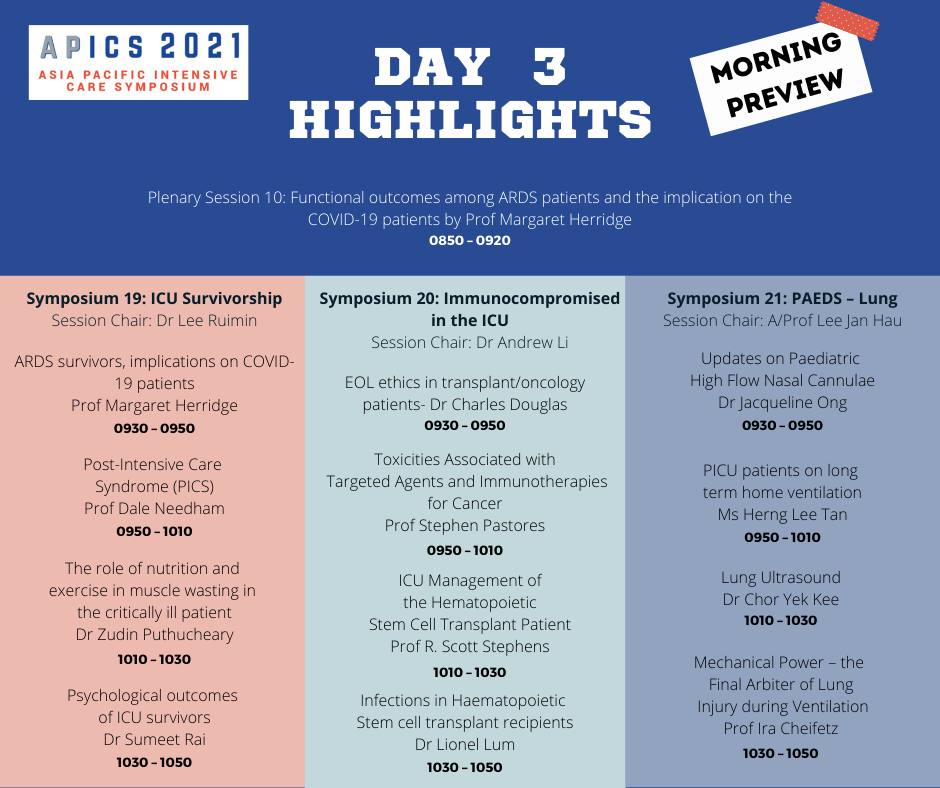 APICS 2021
ASIA PACIFIC INTENSIVE CARE SYMPOSIUM

DAY 3 HIGHLIGHTS

MORNING PREVIEW

Plenary Session 10: Functional outcomes among ARDS patients and the implication on the COVID-19 patients by Prof Margaret Herridge
0850 – 0920

Symposium 19: ICU Survivorship
Session Chair: Dr Lee Ruimin

ARDS survivors, implications on COVID-19 patients
Prof Margaret Herridge
0930 – 0950

Post-Intensive Care Syndrome (PICS)
Prof Dale Needham
0950 – 1010

The role of nutrition and exercise in muscle wasting in the critically ill patient
Dr Zudin Puthucheary
1010 – 1030

Psychological outcomes of ICU survivors
Dr Sumeet Rai
1030 – 1050

Symposium 20: Immunocompromised in the ICU
Session Chair: Dr Andrew Li

EOL ethics in transplant/oncology patients- Dr Charles Douglas
0930 – 0950

Toxicities Associated with Targeted Agents and Immunotherapies for Cancer
Prof Stephen Pastores
0950 – 1010

ICU Management of the Hematopoietic Stem Cell Transplant Patient
Prof R. Scott Stephens
1010 – 1030

Infections in Haematopoietic Stem cell transplant recipients
Dr Lionel Lum
1030 – 1050

Symposium 21: PAEDS – Lung
Session Chair: A/Prof Lee Jan Hau

Updates on Paediatric High Flow Nasal Cannulae
Dr Jacqueline Ong
0930 – 0950

PICU patients on long term home ventilation
Ms Herng Lee Tan
0950 – 1010

Lung Ultrasound
Dr Chor Yek Kee
1010 – 1030

Mechanical Power – the Final Arbiter of Lung Injury during Ventilation
Prof Ira Cheifetz
1030 – 1050